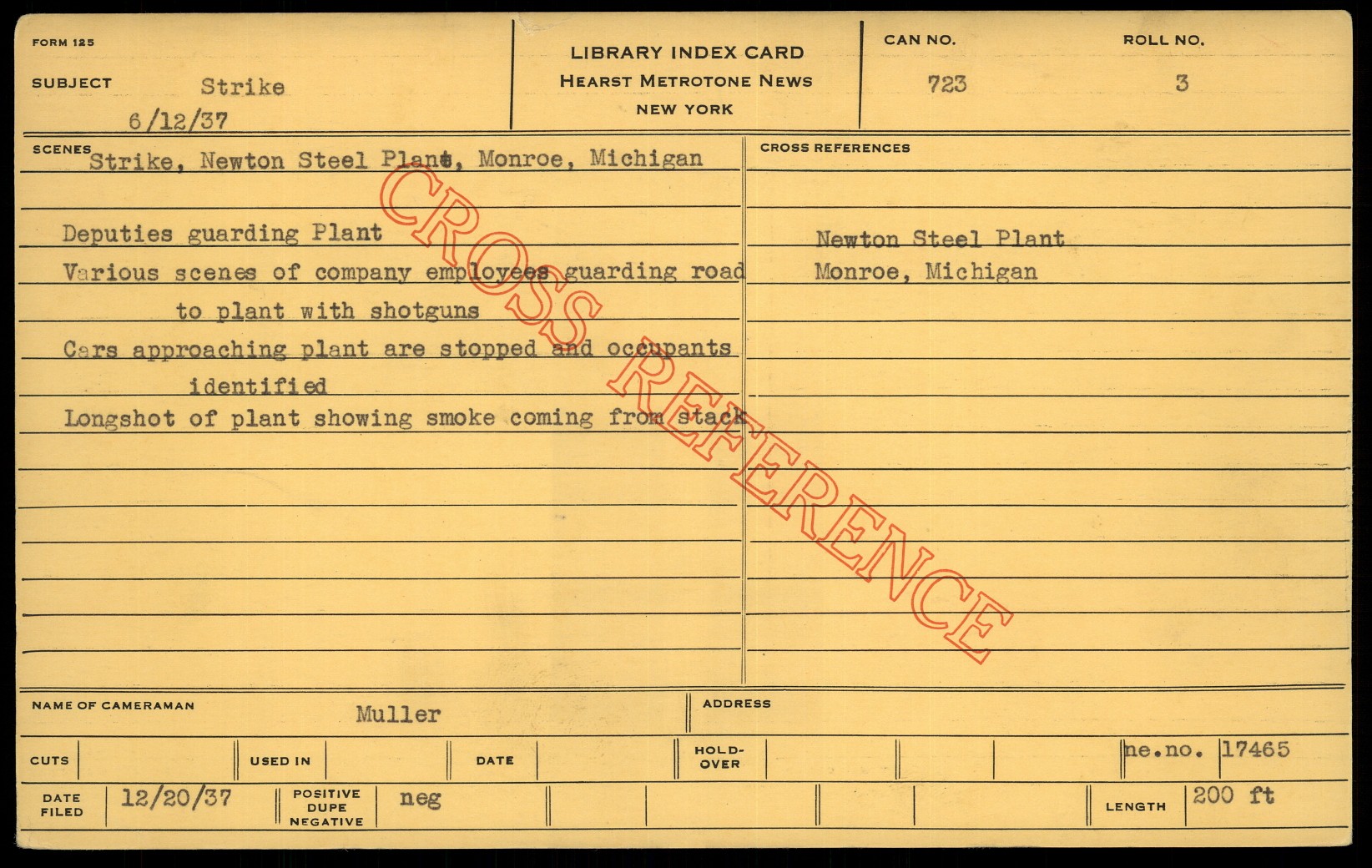 FORM 125

SUBJECT Strike
6/12/37

LIBRARY INDEX CARD
HEARST METROTONE NEWS
NEW YORK

CAN NO.
723

ROLL NO.
3

SCENES Strike, Newton Steel Plant, Monroe, Michigan

Deputies guarding Plant
Various scenes of company employees guarding road to plant with shotguns
Cars approaching plant are stopped and occupants identified
Longshot of plant showing smoke coming from stack

CROSS REFERENCES

Newton Steel Plant
Monroe, Michigan

NAME OF CAMERAMAN Muller

ADDRESS

CUTS

USED IN

DATE

HOLD-OVER

ne.no. 17465

DATE FILED 12/20/37

POSITIVE DUPE NEGATIVE neg

LENGTH 200 ft

CROSS REFERENCE